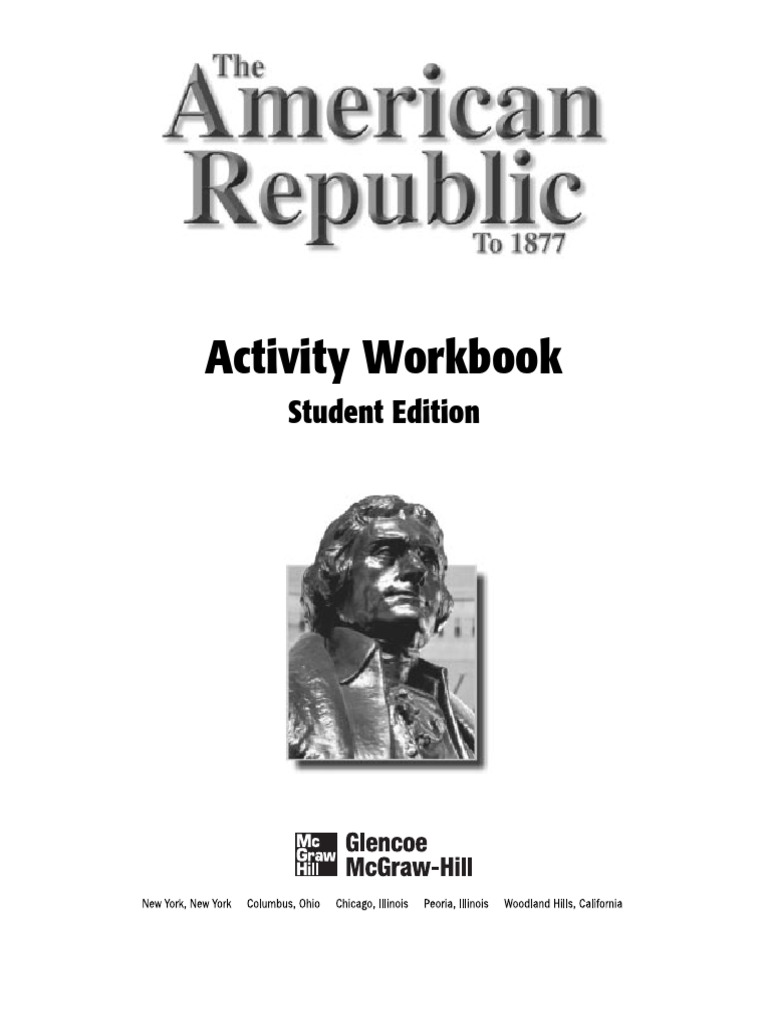 The American Republic To 1877

Activity Workbook

Student Edition

Mc Graw Hill

Glencoe McGraw-Hill

New York, New York Columbus, Ohio Chicago, Illinois Peoria, Illinois Woodland Hills, California